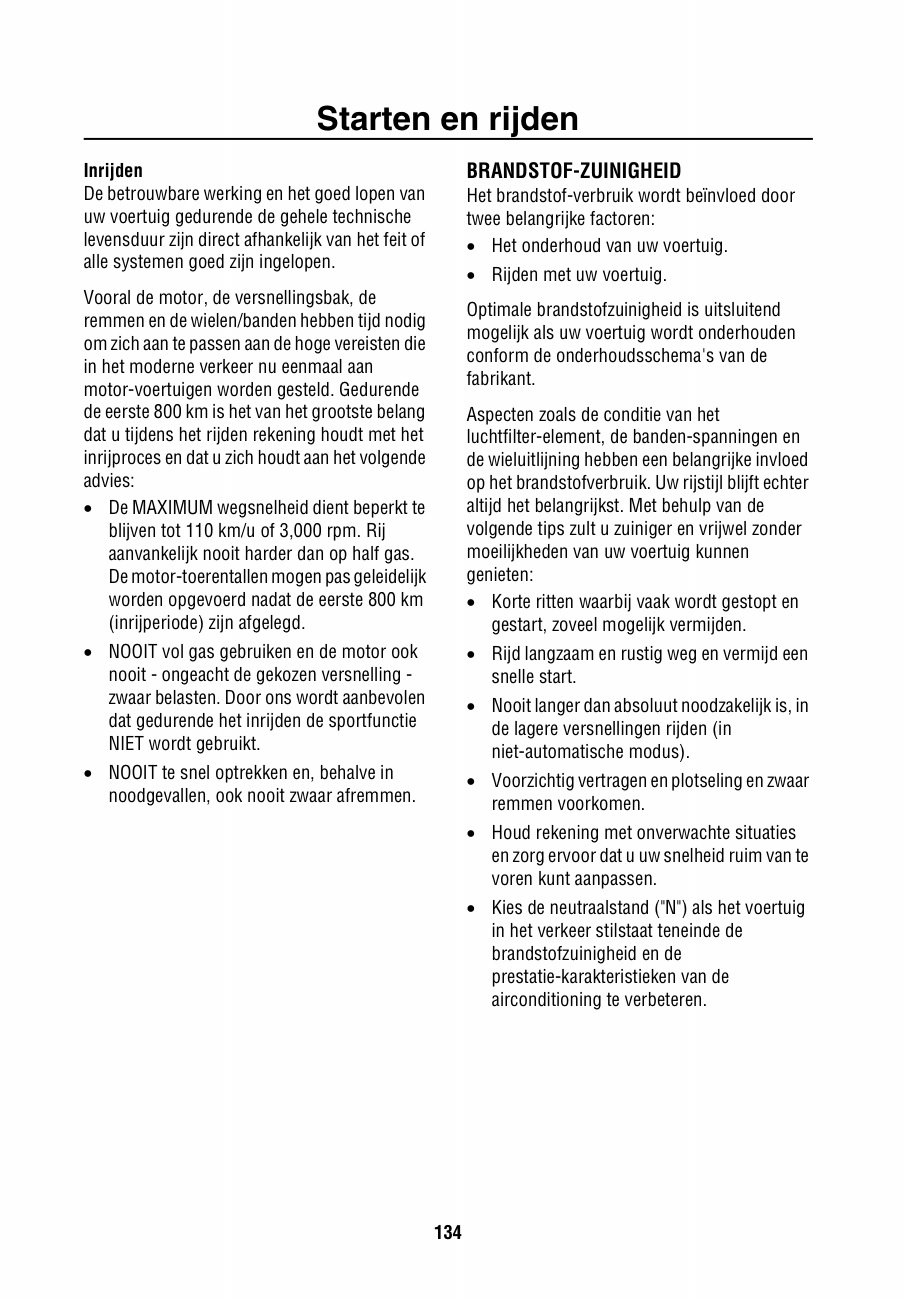 Starten en rijden

Inrijden
De betrouwbare werking en het goed lopen van uw voertuig gedurende de gehele technische levensduur zijn direct afhankelijk van het feit of alle systemen goed zijn ingelopen.

Vooral de motor, de versnellingsbak, de remmen en de wielen/banden hebben tijd nodig om zich aan te passen aan de hoge vereisten die in het moderne verkeer nu eenmaal aan motor-voertuigen worden gesteld. Gedurende de eerste 800 km is het van het grootste belang dat u tijdens het rijden rekening houdt met het inrijproces en dat u zich houdt aan het volgende advies:

• De MAXIMUM wegsnelheid dient beperkt te blijven tot 110 km/u of 3,000 rpm. Rij aanvankelijk nooit harder dan op half gas. De motor-toerentallen mogen pas geleidelijk worden opgevoerd nadat de eerste 800 km (inrijperiode) zijn afgelegd.
• NOOIT vol gas gebruiken en de motor ook nooit - ongeacht de gekozen versnelling - zwaar belasten. Door ons wordt aanbevolen dat gedurende het inrijden de sportfunctie NIET wordt gebruikt.
• NOOIT te snel optrekken en, behalve in noodgevallen, ook nooit zwaar afremmen.

BRANDSTOF-ZUINIGHEID
Het brandstof-verbruik wordt beïnvloed door twee belangrijke factoren:
• Het onderhoud van uw voertuig.
• Rijden met uw voertuig.

Optimale brandstofzuinigheid is uitsluitend mogelijk als uw voertuig wordt onderhouden conform de onderhoudsschema's van de fabrikant.

Aspecten zoals de conditie van het luchtfilter-element, de banden-spanningen en de wieluitlijning hebben een belangrijke invloed op het brandstofverbruik. Uw rijstijl blijft echter altijd het belangrijkst. Met behulp van de volgende tips zult u zuiniger en vrijwel zonder moeilijkheden van uw voertuig kunnen genieten:
• Korte ritten waarbij vaak wordt gestopt en gestart, zoveel mogelijk vermijden.
• Rijd langzaam en rustig weg en vermijd een snelle start.
• Nooit langer dan absoluut noodzakelijk is, in de lagere versnellingen rijden (in niet-automatische modus).
• Voorzichtig vertragen en plotseling en zwaar remmen voorkomen.
• Houd rekening met onverwachte situaties en zorg ervoor dat u uw snelheid ruim van te voren kunt aanpassen.
• Kies de neutraalstand ("N") als het voertuig in het verkeer stilstaat teneinde de brandstofzuinigheid en de prestatie-karakteristieken van de airconditioning te verbeteren.

134